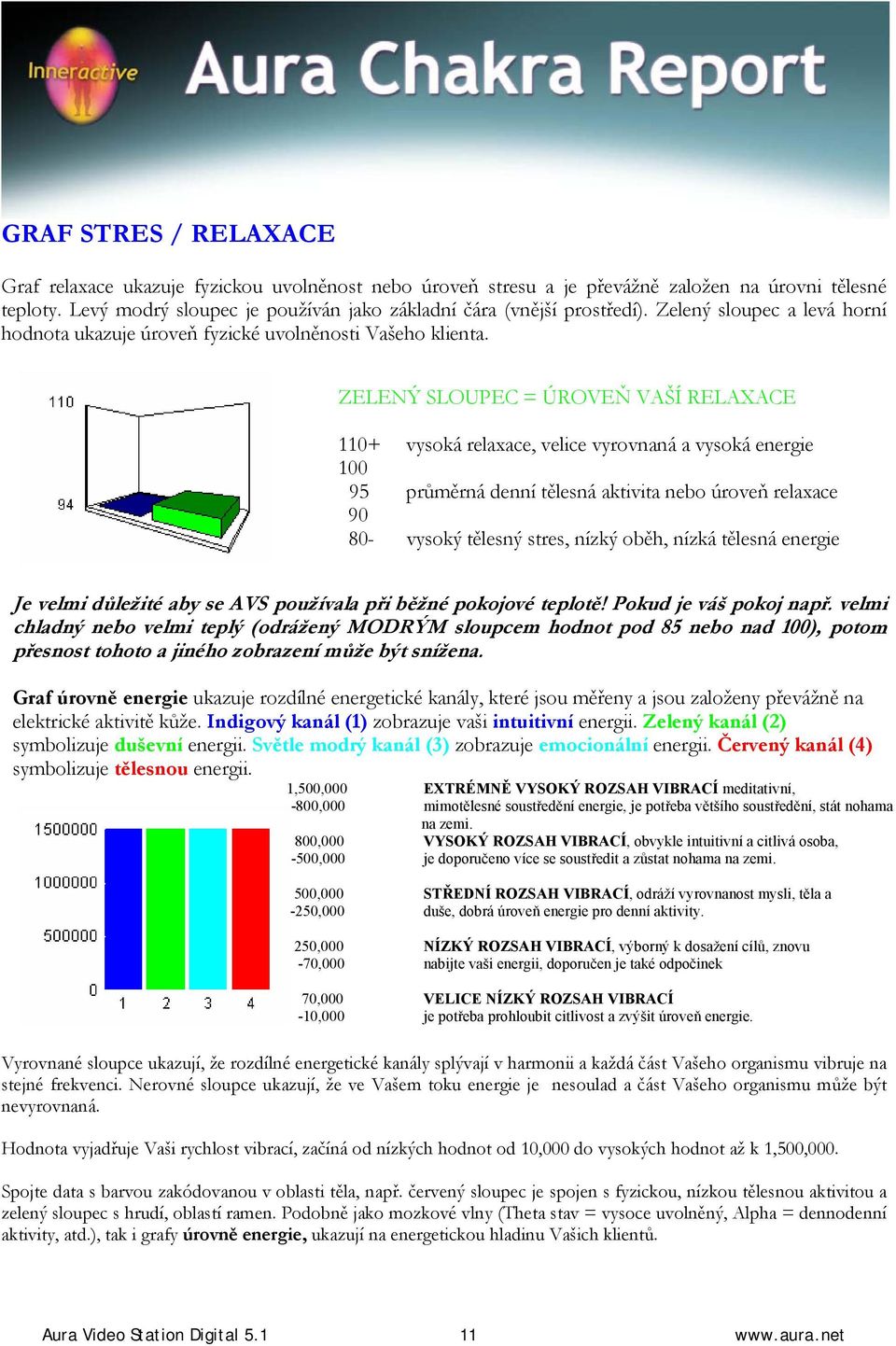 Inneractive Aura Chakra Report

GRAF STRES / RELAXACE

Graf relaxace ukazuje fyzickou uvolněnost nebo úroveň stresu a je převážně založen na úrovni tělesné teploty. Levý modrý sloupec je používán jako základní čára (vnější prostředí). Zelený sloupec a levá horní hodnota ukazuje úroveň fyzické uvolněnosti Vašeho klienta.

110
94

ZELENÝ SLOUPEC = ÚROVEŇ VAŠÍ RELAXACE

110+ vysoká relaxace, velice vyrovnaná a vysoká energie
100
95 průměrná denní tělesná aktivita nebo úroveň relaxace
90
80- vysoký tělesný stres, nízký oběh, nízká tělesná energie

Je velmi důležité aby se AVS používala při běžné pokojové teplotě! Pokud je váš pokoj např. velmi chladný nebo velmi teplý (odrážený MODRÝM sloupcem hodnot pod 85 nebo nad 100), potom přesnost tohoto a jiného zobrazení může být snížena.

Graf úrovně energie ukazuje rozdílné energetické kanály, které jsou měřeny a jsou založeny převážně na elektrické aktivitě kůže. Indigový kanál (1) zobrazuje vaši intuitivní energii. Zelený kanál (2) symbolizuje duševní energii. Světle modrý kanál (3) zobrazuje emocionální energii. Červený kanál (4) symbolizuje tělesnou energii.

1500000
1000000
500000
0
1 2 3 4

1,500,000 -800,000 EXTRÉMNĚ VYSOKÝ ROZSAH VIBRACÍ meditativní, mimotělesné soustředění energie, je potřeba většího soustředění, stát nohama na zemi.
800,000 -500,000 VYSOKÝ ROZSAH VIBRACÍ, obvykle intuitivní a citlivá osoba, je doporučeno více se soustředit a zůstat nohama na zemi.
500,000 -250,000 STŘEDNÍ ROZSAH VIBRACÍ, odráží vyrovnanost mysli, těla a duše, dobrá úroveň energie pro denní aktivity.
250,000 -70,000 NÍZKÝ ROZSAH VIBRACÍ, výborný k dosažení cílů, znovu nabijte vaši energii, doporučen je také odpočinek
70,000 -10,000 VELICE NÍZKÝ ROZSAH VIBRACÍ je potřeba prohloubit citlivost a zvýšit úroveň energie.

Vyrovnané sloupce ukazují, že rozdílné energetické kanály splývají v harmonii a každá část Vašeho organismu vibruje na stejné frekvenci. Nerovné sloupce ukazují, že ve Vašem toku energie je nesoulad a část Vašeho organismu může být nevyrovnaná.

Hodnota vyjadřuje Vaši rychlost vibrací, začíná od nízkých hodnot od 10,000 do vysokých hodnot až k 1,500,000.

Spojte data s barvou zakódovanou v oblasti těla, např. červený sloupec je spojen s fyzickou, nízkou tělesnou aktivitou a zelený sloupec s hrudí, oblastí ramen. Podobně jako mozkové vlny (Theta stav = vysoce uvolněný, Alpha = dennodenní aktivity, atd.), tak i grafy úrovně energie, ukazují na energetickou hladinu Vašich klientů.

Aura Video Station Digital 5.1 11 www.aura.net